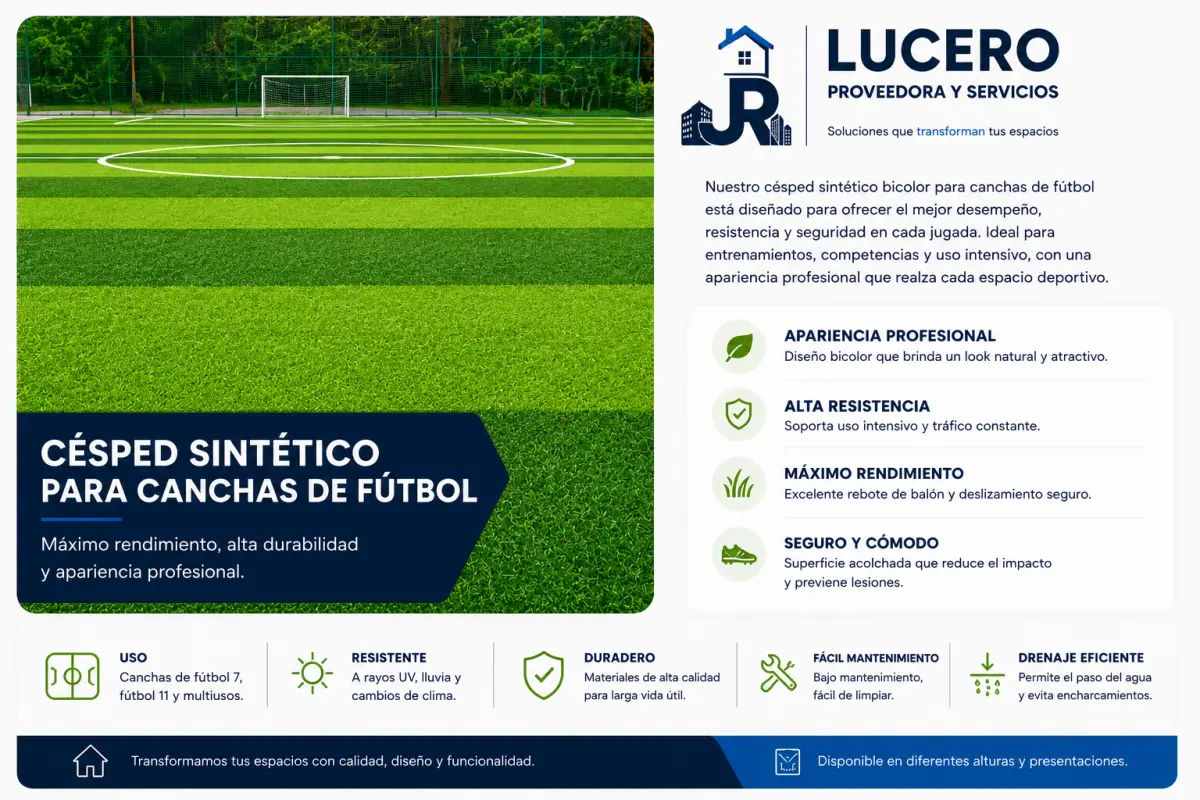 CÉSPED SINTÉTICO PARA CANCHAS DE FÚTBOL

Máximo rendimiento, alta durabilidad y apariencia profesional.

JR

LUCERO
PROVEEDORA Y SERVICIOS
Soluciones que transforman tus espacios

Nuestro césped sintético bicolor para canchas de fútbol está diseñado para ofrecer el mejor desempeño, resistencia y seguridad en cada jugada. Ideal para entrenamientos, competencias y uso intensivo, con una apariencia profesional que realza cada espacio deportivo.

APARIENCIA PROFESIONAL
Diseño bicolor que brinda un look natural y atractivo.

ALTA RESISTENCIA
Soporta uso intensivo y tráfico constante.

MÁXIMO RENDIMIENTO
Excelente rebote de balón y deslizamiento seguro.

SEGURO Y CÓMODO
Superficie acolchada que reduce el impacto y previene lesiones.

USO
Canchas de fútbol 7, fútbol 11 y multiusos.

RESISTENTE
A rayos UV, lluvia y cambios de clima.

DURADERO
Materiales de alta calidad para larga vida útil.

FÁCIL MANTENIMIENTO
Bajo mantenimiento, fácil de limpiar.

DRENAJE EFICIENTE
Permite el paso del agua y evita encharcamientos.

Transformamos tus espacios con calidad, diseño y funcionalidad.

Disponible en diferentes alturas y presentaciones.